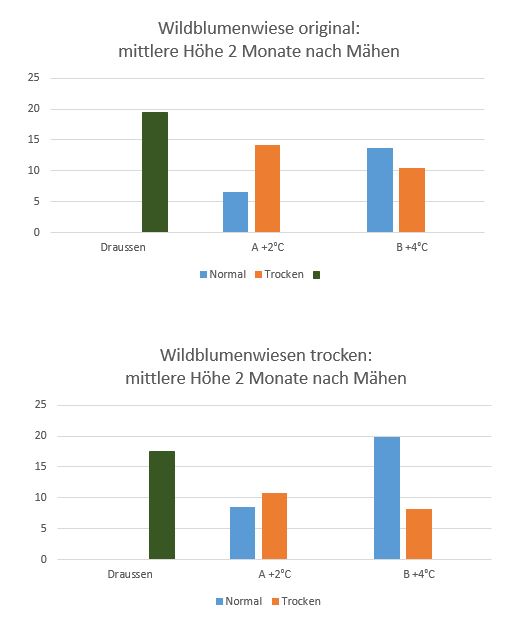 Wildblumenwiese original:
mittlere Höhe 2 Monate nach Mähen

25
20
15
10
5
0

Draussen
A +2°C
B +4°C

Normal Trocken

Wildblumenwiesen trocken:
mittlere Höhe 2 Monate nach Mähen

25
20
15
10
5
0

Draussen
A +2°C
B +4°C

Normal Trocken